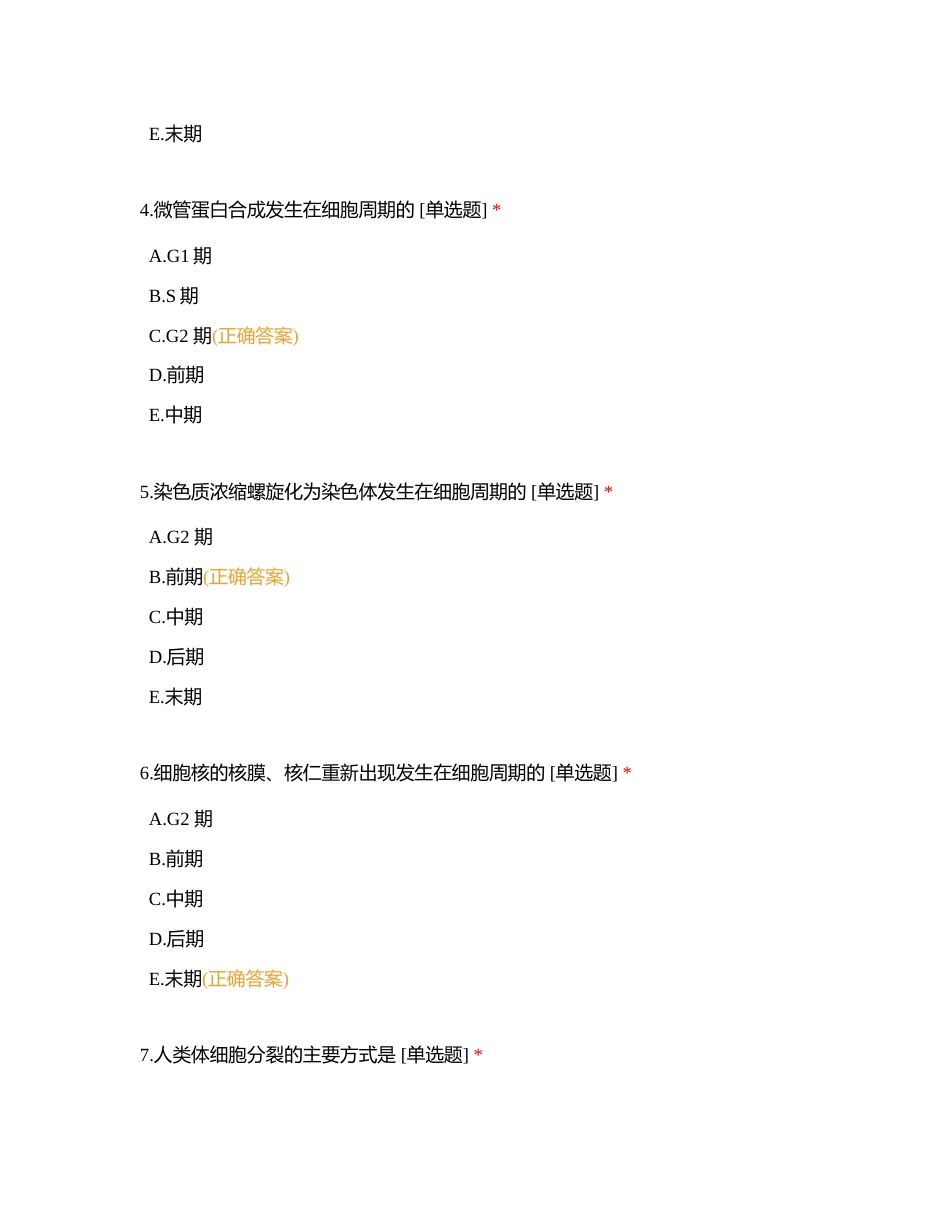 E.末期

4.微管蛋白合成发生在细胞周期的 [单选题] *

A.G1 期

B.S 期

C.G2 期(正确答案)

D.前期

E.中期

5.染色质浓缩螺旋化为染色体发生在细胞周期的 [单选题] *

A.G2 期

B.前期(正确答案)

C.中期

D.后期

E.末期

6.细胞核的核膜、核仁重新出现发生在细胞周期的 [单选题] *

A.G2 期

B.前期

C.中期

D.后期

E.末期(正确答案)

7.人类体细胞分裂的主要方式是 [单选题] *